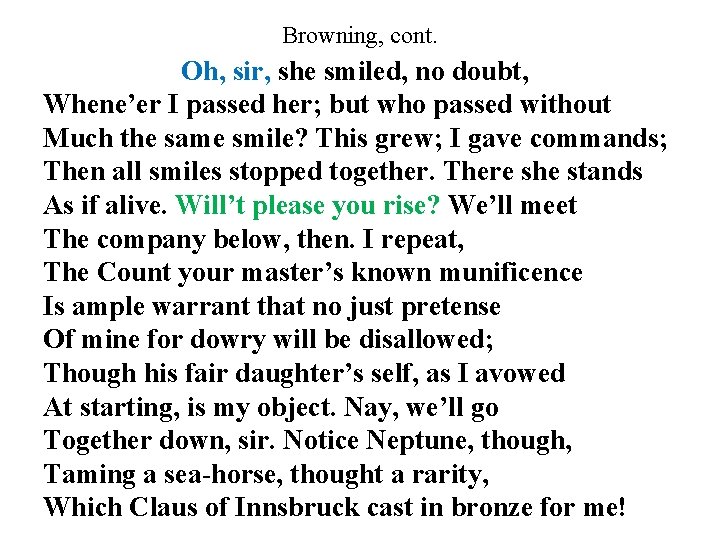 Browning, cont.

Oh, sir, she smiled, no doubt,
Whene’er I passed her; but who passed without
Much the same smile? This grew; I gave commands;
Then all smiles stopped together. There she stands
As if alive. Will’t please you rise? We’ll meet
The company below, then. I repeat,
The Count your master’s known munificence
Is ample warrant that no just pretense
Of mine for dowry will be disallowed;
Though his fair daughter’s self, as I avowed
At starting, is my object. Nay, we’ll go
Together down, sir. Notice Neptune, though,
Taming a sea-horse, thought a rarity,
Which Claus of Innsbruck cast in bronze for me!